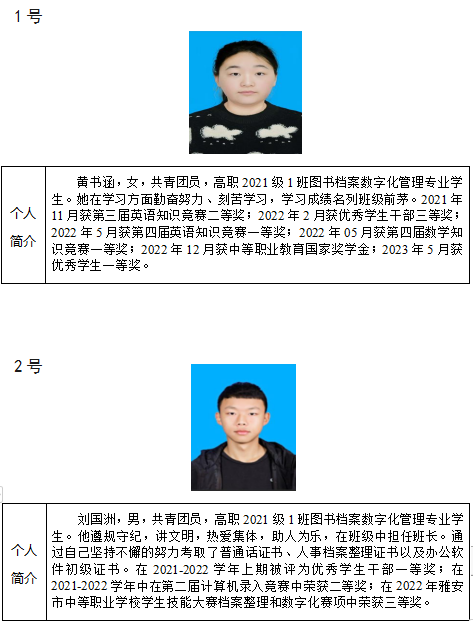 1号

| 个人简介 | 黄书涵，女，共青团员，高职2021级1班图书档案数字化管理专业学生。她在学习方面勤奋努力、刻苦学习，学习成绩名列班级前茅。2021年11月获第三届英语知识竞赛二等奖；2022年2月获优秀学生干部三等奖；2022年5月获第四届英语知识竞赛一等奖；2022年05月获第四届数学知识竞赛一等奖；2022年12月获中等职业教育国家奖学金；2023年5月获优秀学生一等奖。 |
|---|---|

2号

| 个人简介 | 刘国洲，男，共青团员，高职2021级1班图书档案数字化管理专业学生。他遵规守纪，讲文明，热爱集体，助人为乐，在班级中担任班长。通过自己坚持不懈的努力考取了普通话证书、人事档案整理证书以及办公软件初级证书。在2021-2022学年上期被评为优秀学生干部一等奖；在2021-2022学年中在第二届计算机录入竞赛中荣获二等奖；在2022年雅安市中等职业学校学生技能大赛档案整理和数字化赛项中荣获三等奖。 |
|---|---|